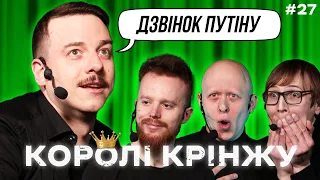 #27

ДЗВІНОК ПУТІНУ

КОРОЛІ КРІНЖУ